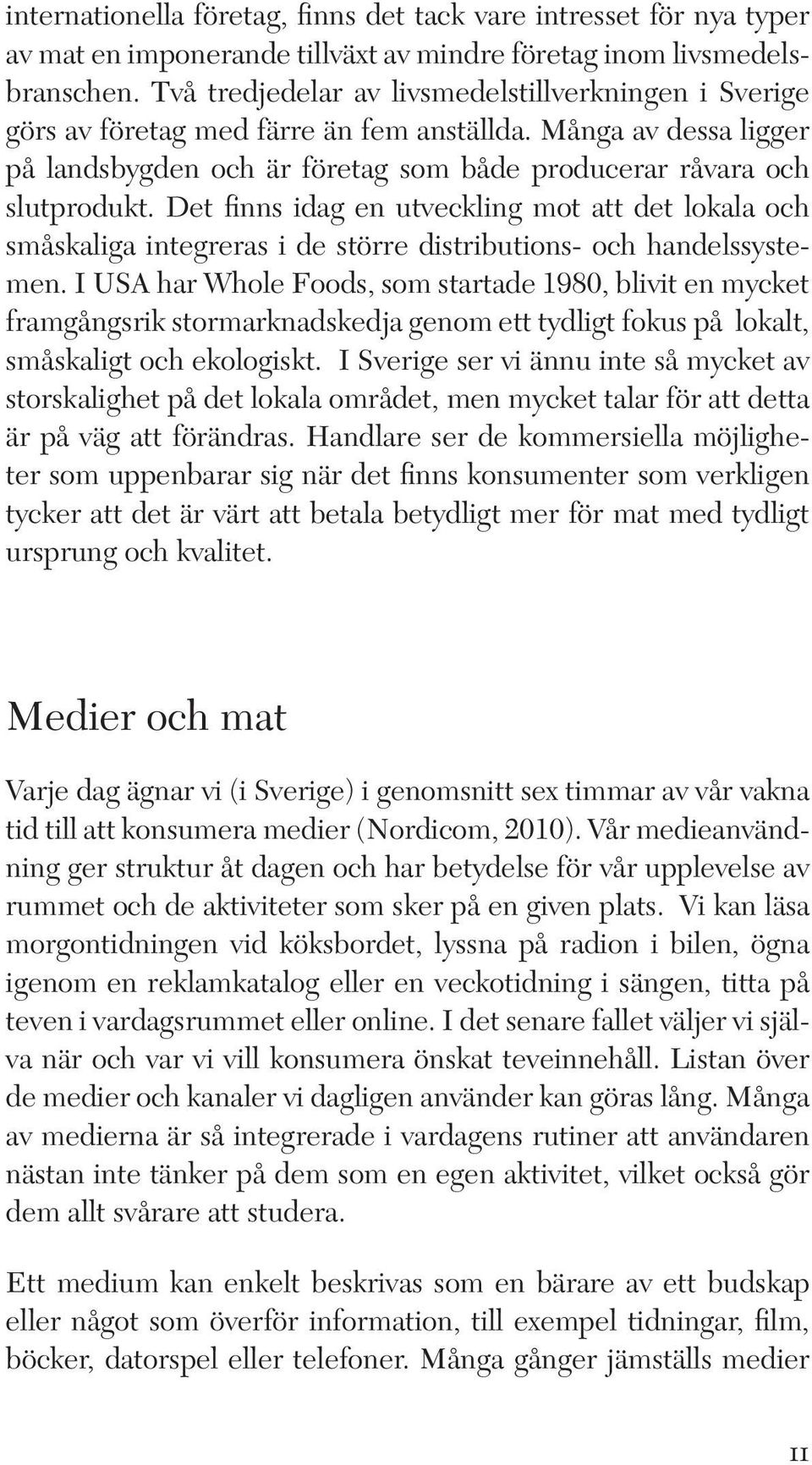 internationella företag, finns det tack vare intresset för nya typer av mat en imponerande tillväxt av mindre företag inom livsmedelsbranschen. Två tredjedelar av livsmedelstillverkningen i Sverige görs av företag med färre än fem anställda. Många av dessa ligger på landsbygden och är företag som både producerar råvara och slutprodukt. Det finns idag en utveckling mot att det lokala och småskaliga integreras i de större distributions- och handelssystemen. I USA har Whole Foods, som startade 1980, blivit en mycket framgångsrik stormarknadskedja genom ett tydligt fokus på lokalt, småskaligt och ekologiskt. I Sverige ser vi ännu inte så mycket av storskalighet på det lokala området, men mycket talar för att detta är på väg att förändras. Handlare ser de kommersiella möjligheter som uppenbarar sig när det finns konsumenter som verkligen tycker att det är värt att betala betydligt mer för mat med tydligt ursprung och kvalitet.

Medier och mat

Varje dag ägnar vi (i Sverige) i genomsnitt sex timmar av vår vakna tid till att konsumera medier (Nordicom, 2010). Vår medieanvändning ger struktur åt dagen och har betydelse för vår upplevelse av rummet och de aktiviteter som sker på en given plats. Vi kan läsa morgontidningen vid köksbordet, lyssna på radion i bilen, ögna igenom en reklamkatalog eller en veckotidning i sängen, titta på teven i vardagsrummet eller online. I det senare fallet väljer vi själva när och var vi vill konsumera önskat teveinnehåll. Listan över de medier och kanaler vi dagligen använder kan göras lång. Många av medierna är så integrerade i vardagens rutiner att användaren nästan inte tänker på dem som en egen aktivitet, vilket också gör dem allt svårare att studera.

Ett medium kan enkelt beskrivas som en bärare av ett budskap eller något som överför information, till exempel tidningar, film, böcker, datorspel eller telefoner. Många gånger jämställs medier

11